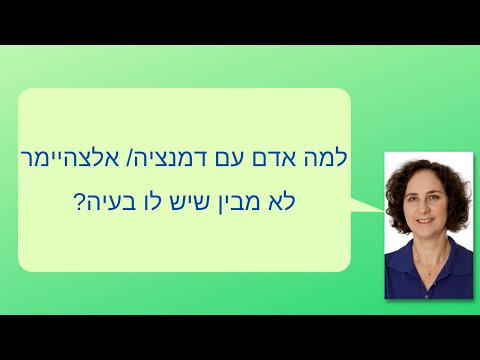 למה אדם עם דמנציה/ אלצהיימר לא מבין שיש לו בעיה?